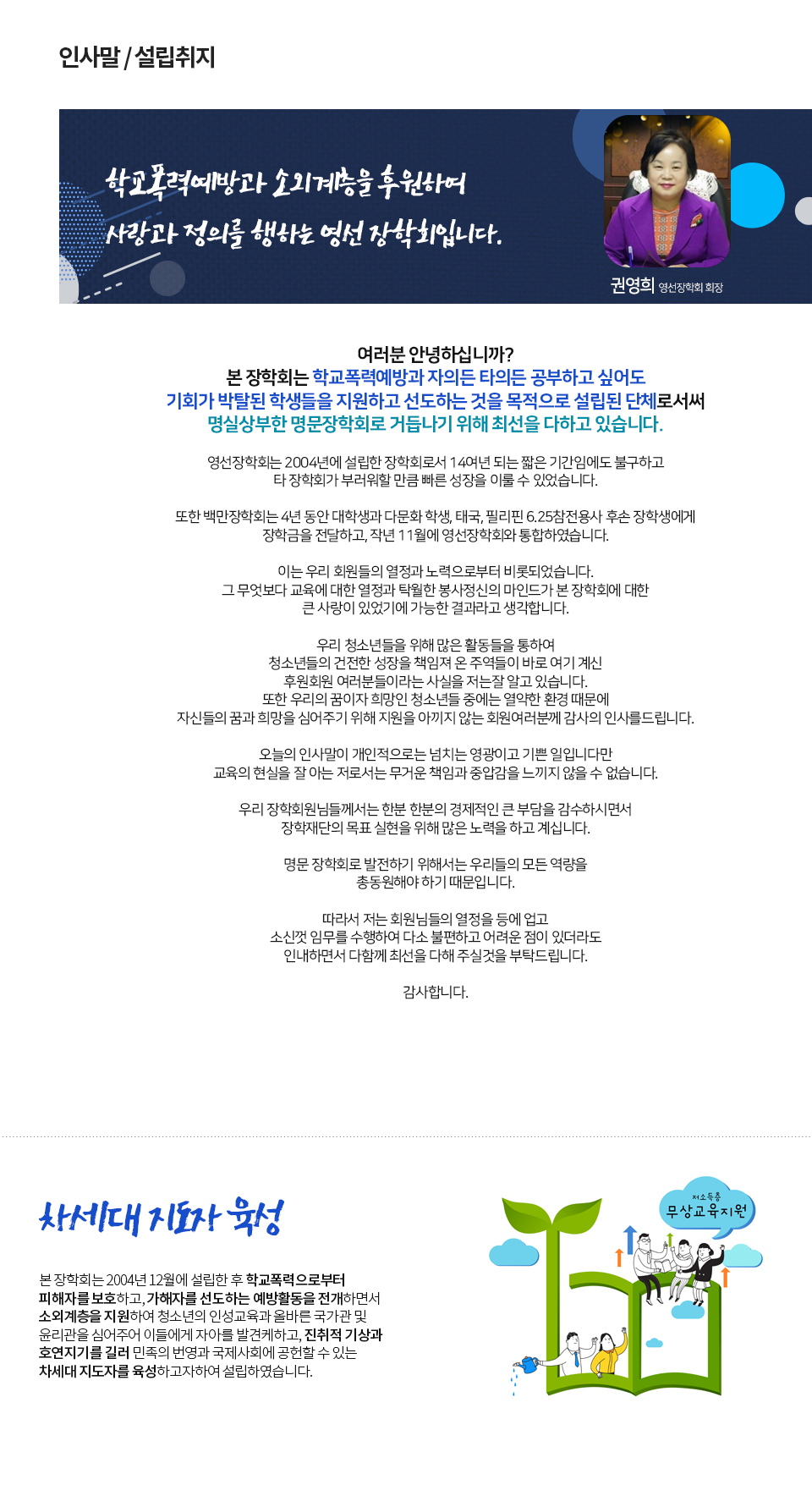 인사말 / 설립취지

학교폭력예방과 소외계층을 후원하여
사랑과 정의를 행하는 영선 장학회입니다.

권영희 영선장학회 회장

여러분 안녕하십니까?
본 장학회는 학교폭력예방과 자의든 타의든 공부하고 싶어도
기회가 박탈된 학생들을 지원하고 선도하는 것을 목적으로 설립된 단체로서써
명실상부한 명문장학회로 거듭나기 위해 최선을 다하고 있습니다.

영선장학회는 2004년에 설립한 장학회로서 14여년 되는 짧은 기간임에도 불구하고
타 장학회가 부러워할 만큼 빠른 성장을 이룰 수 있었습니다.

또한 백만장학회는 4년 동안 대학생과 다문화 학생, 태국, 필리핀 6.25참전용사 후손 장학생에게
장학금을 전달하고, 작년 11월에 영선장학회와 통합하였습니다.

이는 우리 회원들의 열정과 노력으로부터 비롯되었습니다.
그 무엇보다 교육에 대한 열정과 탁월한 봉사정신의 마인드가 본 장학회에 대한
큰 사랑이 있었기에 가능한 결과라고 생각합니다.

우리 청소년들을 위해 많은 활동들을 통하여
청소년들의 건전한 성장을 책임져 온 주역들이 바로 여기 계신
후원회원 여러분들이라는 사실을 저는잘 알고 있습니다.
또한 우리의 꿈이자 희망인 청소년들 중에는 열악한 환경 때문에
자신들의 꿈과 희망을 심어주기 위해 지원을 아끼지 않는 회원여러분께 감사의 인사를드립니다.

오늘의 인사말이 개인적으로는 넘치는 영광이고 기쁜 일입니다만
교육의 현실을 잘 아는 저로서는 무거운 책임과 중압감을 느끼지 않을 수 없습니다.

우리 장학회원님들께서는 한분 한분의 경제적인 큰 부담을 감수하시면서
장학재단의 목표 실현을 위해 많은 노력을 하고 계십니다.

명문 장학회로 발전하기 위해서는 우리들의 모든 역량을
총동원해야 하기 때문입니다.

따라서 저는 회원님들의 열정을 등에 업고
소신껏 임무를 수행하여 다소 불편하고 어려운 점이 있더라도
인내하면서 다함께 최선을 다해 주실것을 부탁드립니다.

감사합니다.

차세대 지도자 육성

본 장학회는 2004년 12월에 설립한 후 학교폭력으로부터 피해자를 보호하고, 가해자를 선도하는 예방활동을 전개하면서 소외계층을 지원하여 청소년의 인성교육과 올바른 국가관 및 윤리관을 심어주어 이들에게 자아를 발견케하고, 진취적 기상과 호연지기를 길러 민족의 번영과 국제사회에 공헌할 수 있는 차세대 지도자를 육성하고자하여 설립하였습니다.

저소득층
무상교육지원